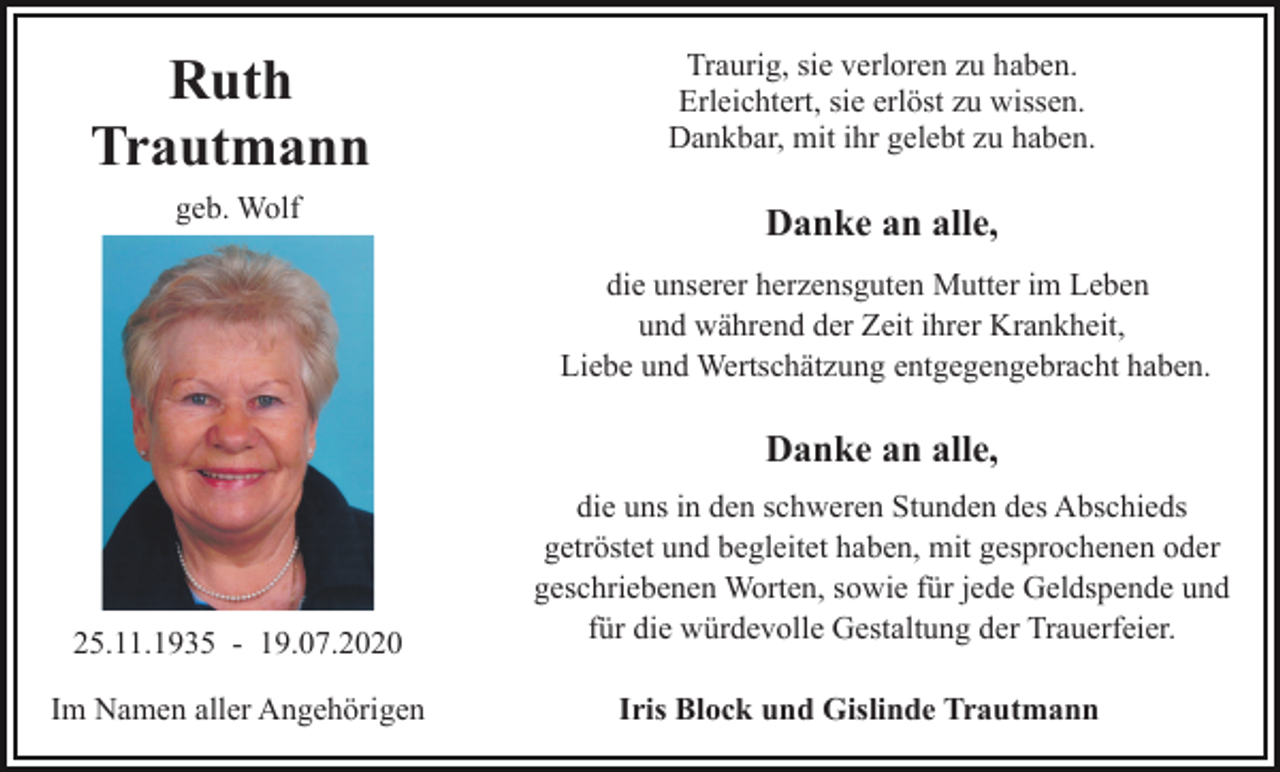 Ruth
Trautmann

geb. Wolf

25.11.1935 - 19.07.2020

Im Namen aller Angehörigen

Traurig, sie verloren zu haben.
Erleichtert, sie erlöst zu wissen.
Dankbar, mit ihr gelebt zu haben.

Danke an alle,

die unserer herzensguten Mutter im Leben und während der Zeit ihrer Krankheit, Liebe und Wertschätzung entgegengebracht haben.

Danke an alle,

die uns in den schweren Stunden des Abschieds getröstet und begleitet haben, mit gesprochenen oder geschriebenen Worten, sowie für jede Geldspende und für die würdevolle Gestaltung der Trauerfeier.

Iris Block und Gislinde Trautmann